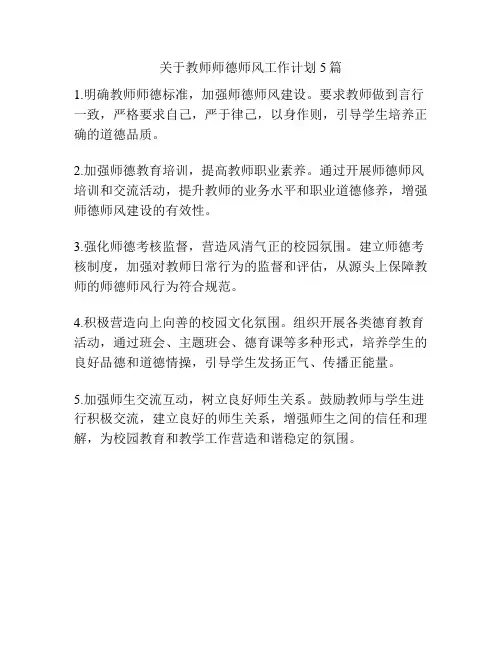 关于教师师德师风工作计划 5 篇

1.明确教师师德标准，加强师德师风建设。要求教师做到言行一致，严格要求自己，严于律己，以身作则，引导学生培养正确的道德品质。

2.加强师德教育培训，提高教师职业素养。通过开展师德师风培训和交流活动，提升教师的业务水平和职业道德修养，增强师德师风建设的有效性。

3.强化师德考核监督，营造风清气正的校园氛围。建立师德考核制度，加强对教师日常行为的监督和评估，从源头上保障教师的师德师风行为符合规范。

4.积极营造向上向善的校园文化氛围。组织开展各类德育教育活动，通过班会、主题班会、德育课等多种形式，培养学生的良好品德和道德情操，引导学生发扬正气、传播正能量。

5.加强师生交流互动，树立良好师生关系。鼓励教师与学生进行积极交流，建立良好的师生关系，增强师生之间的信任和理解，为校园教育和教学工作营造和谐稳定的氛围。